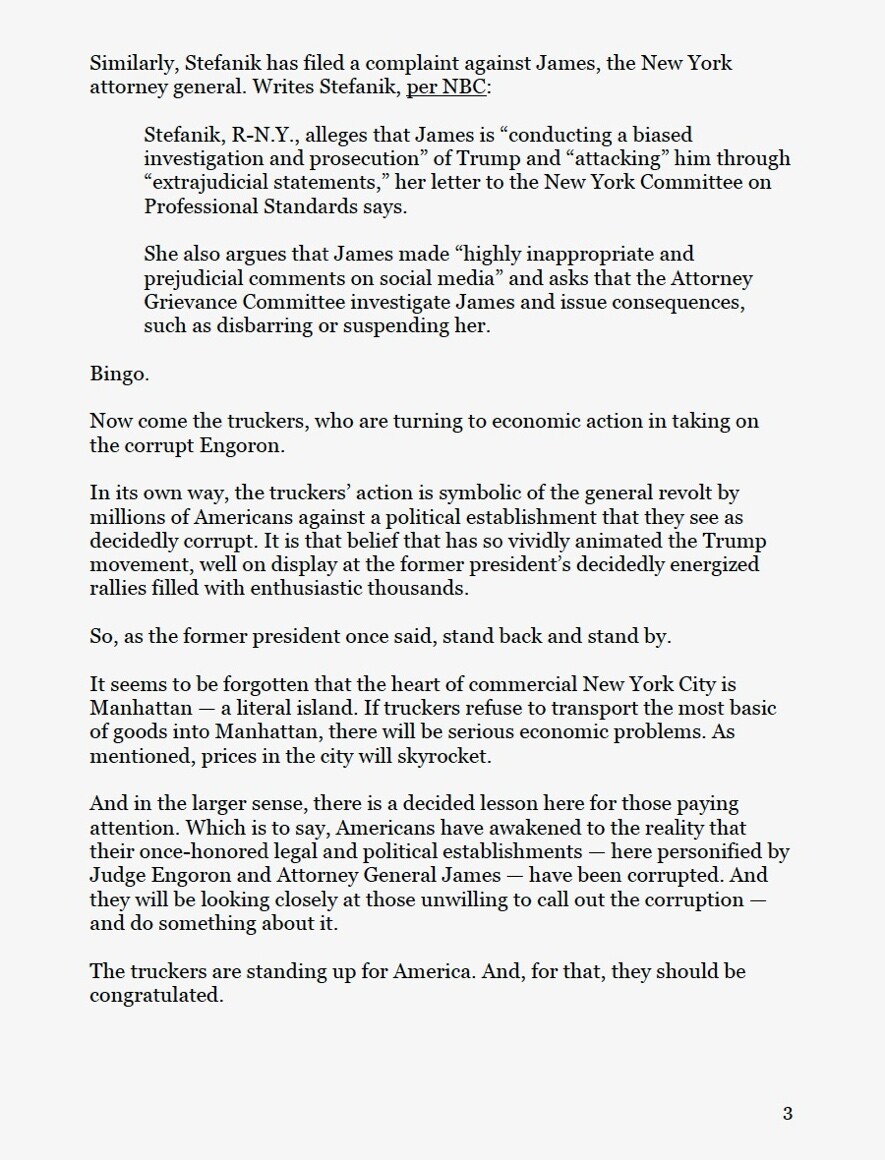 Similarly, Stefanik has filed a complaint against James, the New York attorney general. Writes Stefanik, per NBC:

Stefanik, R-N.Y., alleges that James is “conducting a biased investigation and prosecution” of Trump and “attacking” him through “extrajudicial statements,” her letter to the New York Committee on Professional Standards says.

She also argues that James made “highly inappropriate and prejudicial comments on social media” and asks that the Attorney Grievance Committee investigate James and issue consequences, such as disbarring or suspending her.

Bingo.

Now come the truckers, who are turning to economic action in taking on the corrupt Engoron.

In its own way, the truckers’ action is symbolic of the general revolt by millions of Americans against a political establishment that they see as decidedly corrupt. It is that belief that has so vividly animated the Trump movement, well on display at the former president’s decidedly energized rallies filled with enthusiastic thousands.

So, as the former president once said, stand back and stand by.

It seems to be forgotten that the heart of commercial New York City is Manhattan — a literal island. If truckers refuse to transport the most basic of goods into Manhattan, there will be serious economic problems. As mentioned, prices in the city will skyrocket.

And in the larger sense, there is a decided lesson here for those paying attention. Which is to say, Americans have awakened to the reality that their once-honored legal and political establishments — here personified by Judge Engoron and Attorney General James — have been corrupted. And they will be looking closely at those unwilling to call out the corruption — and do something about it.

The truckers are standing up for America. And, for that, they should be congratulated.

3